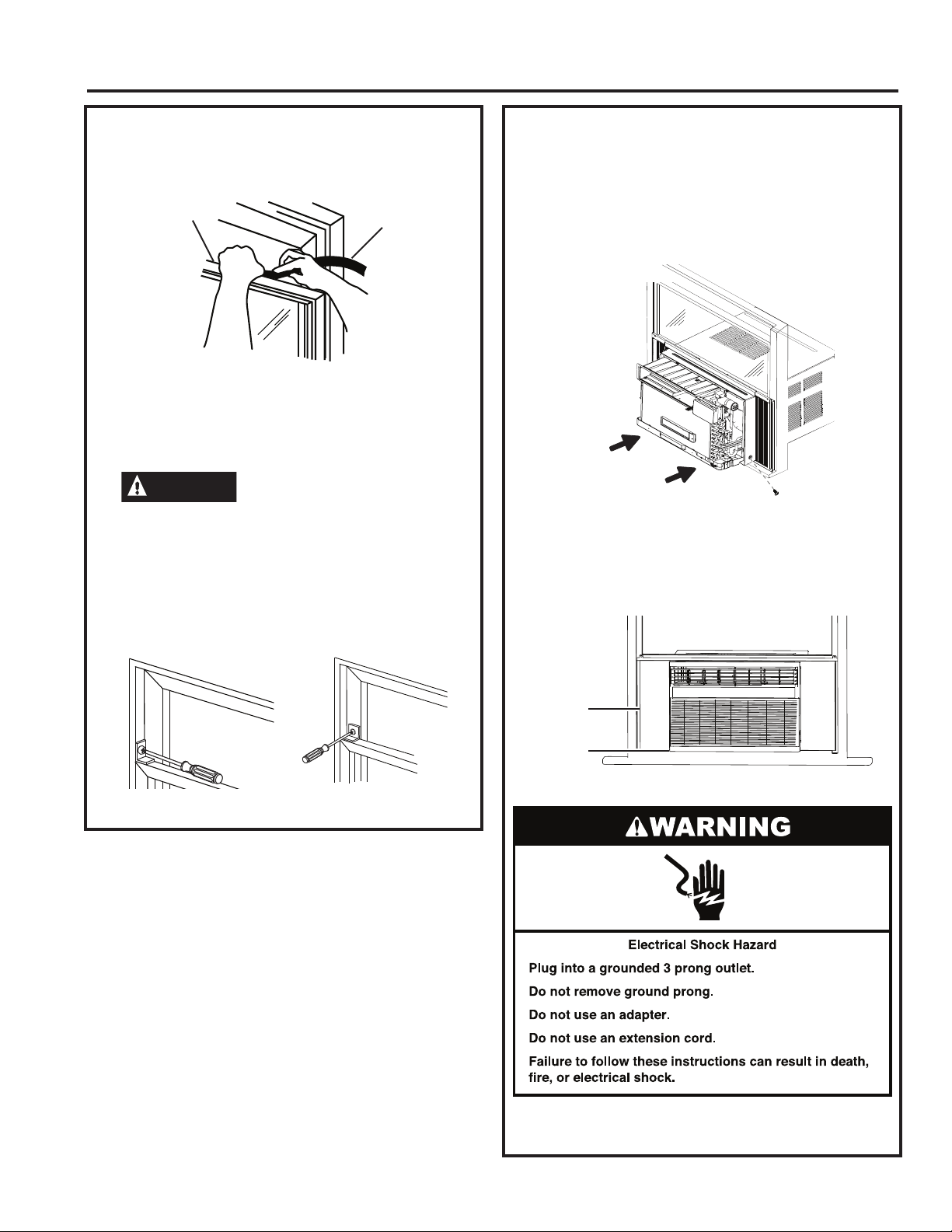 WARNING

Electrical Shock Hazard

Plug into a grounded 3 prong outlet.

Do not remove ground prong.

Do not use an adapter.

Do not use an extension cord.

Failure to follow these instructions can result in death, fire, or electrical shock.